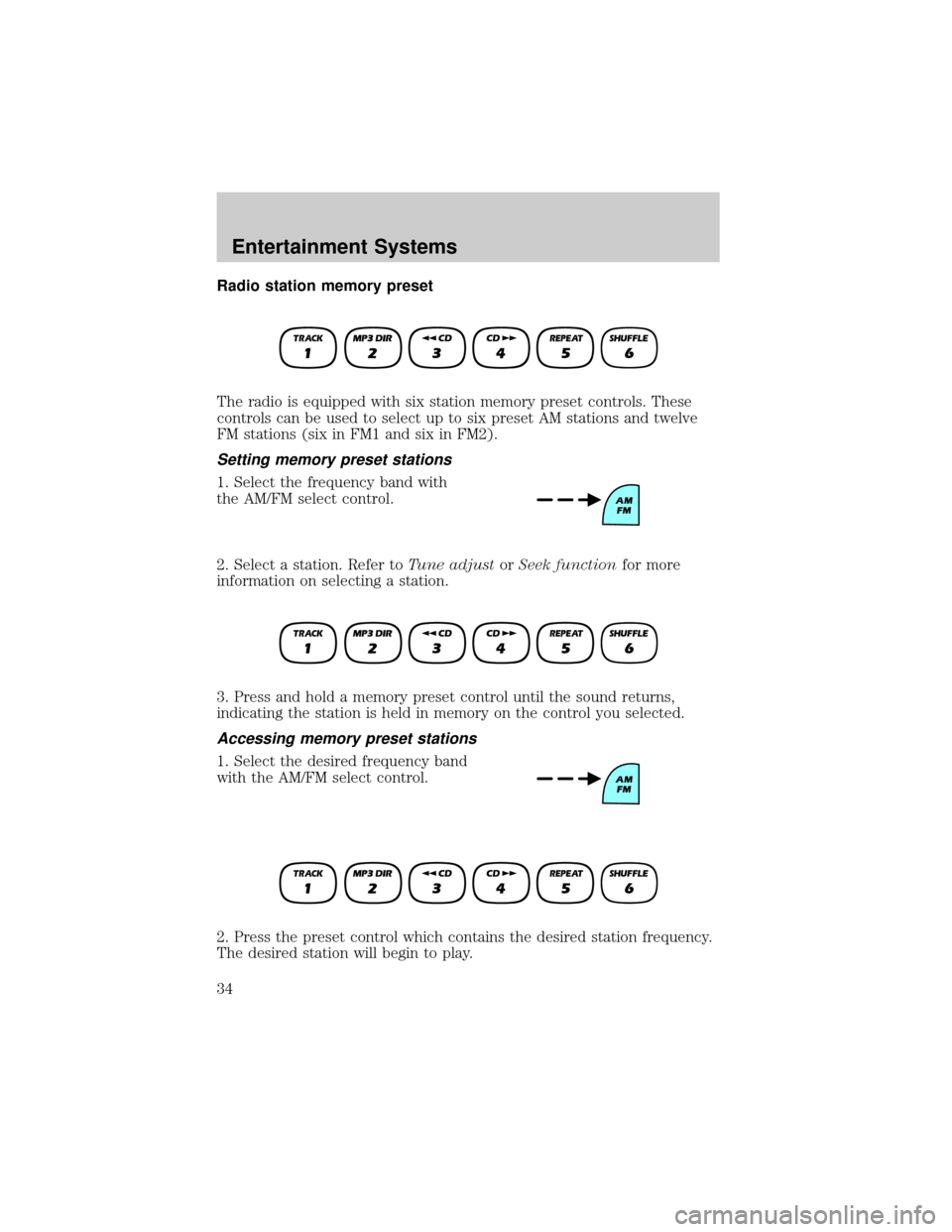 Entertainment Systems

Radio station memory preset

TRACK 1 MP3 DIR 2 ◄◄ CD 3 CD ►► 4 REPEAT 5 SHUFFLE 6

The radio is equipped with six station memory preset controls. These controls can be used to select up to six preset AM stations and twelve FM stations (six in FM1 and six in FM2).

Setting memory preset stations

1. Select the frequency band with the AM/FM select control.

AM FM

2. Select a station. Refer to Tune adjust or Seek function for more information on selecting a station.

TRACK 1 MP3 DIR 2 ◄◄ CD 3 CD ►► 4 REPEAT 5 SHUFFLE 6

3. Press and hold a memory preset control until the sound returns, indicating the station is held in memory on the control you selected.

Accessing memory preset stations

1. Select the desired frequency band with the AM/FM select control.

AM FM

TRACK 1 MP3 DIR 2 ◄◄ CD 3 CD ►► 4 REPEAT 5 SHUFFLE 6

2. Press the preset control which contains the desired station frequency. The desired station will begin to play.

34

carmanualsonline.info